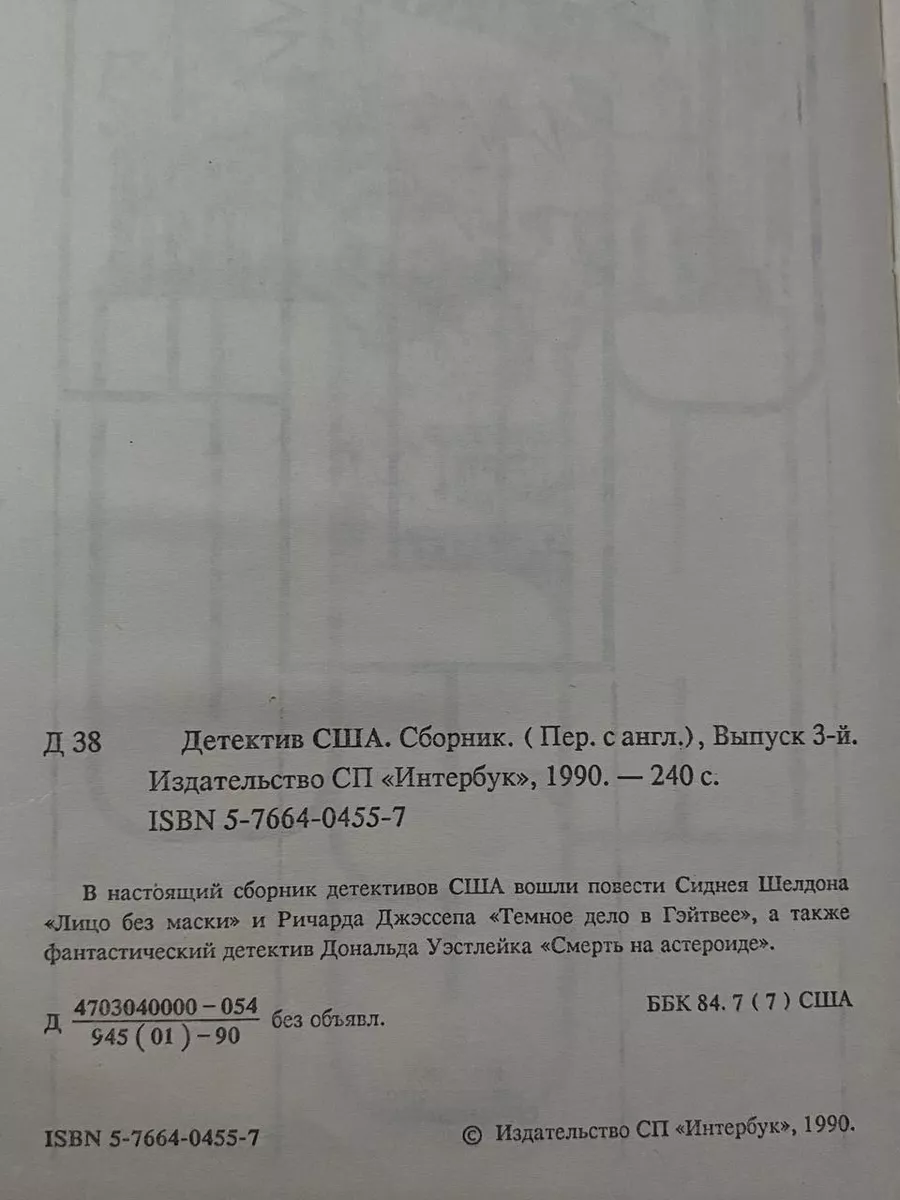 Д 38 Детектив США. Сборник. ( Пер. с англ.), Выпуск 3-й. Издательство СП «Интербук», 1990. — 240 с.
ISBN 5-7664-0455-7

В настоящий сборник детективов США вошли повести Сиднея Шелдона «Лицо без маски» и Ричарда Джэссепа «Темное дело в Гэйтвее», а также фантастический детектив Дональда Уэстлейка «Смерть на астероиде».

Д $\frac{4703040000-054}{945(01)-90}$ без объявл.

ББК 84. 7 ( 7 ) США

ISBN 5-7664-0455-7

© Издательство СП «Интербук», 1990.